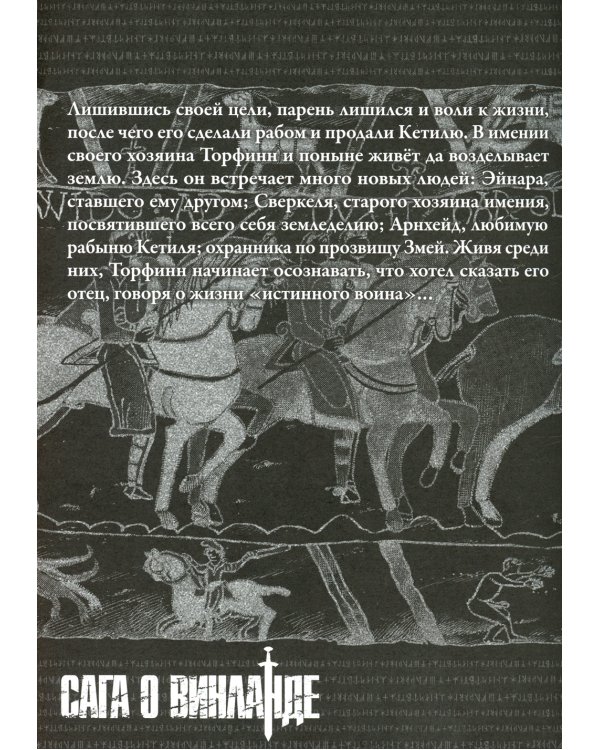 Лишившись своей цели, парень лишился и воли к жизни, после чего его сделали рабом и продали Кетилю. В имении своего хозяина Торфинн и поныне живёт да возделывает землю. Здесь он встречает много новых людей: Эйнара, ставшего ему другом; Сверкеля, старого хозяина имения, посвятившего всего себя земледелию; Арнхейд, любимую рабыню Кетиля; охранника по прозвищу Змей. Живя среди них, Торфинн начинает осознавать, что хотел сказать его отец, говоря о жизни «истинного воина»…

САГА О ВИНЛАНДЕ